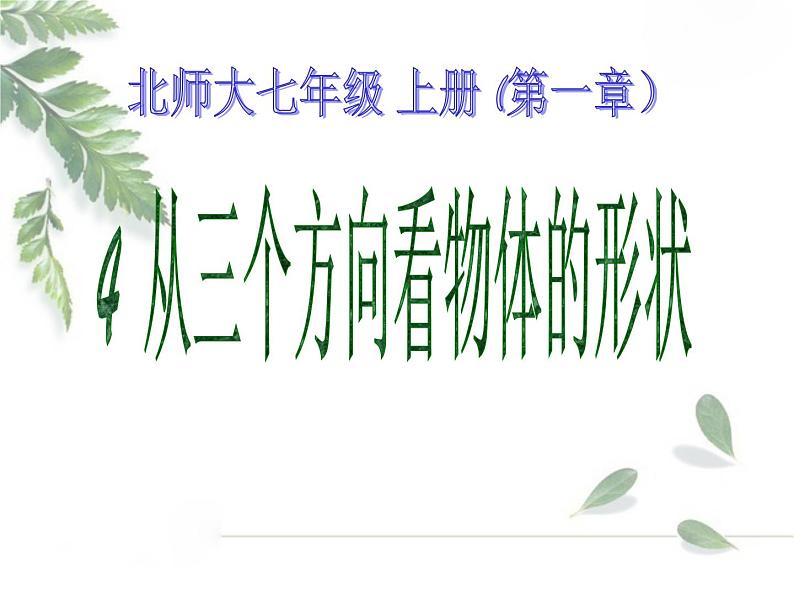 北师大七年级 上册（第一章）

4 从三个方向看物体的形状